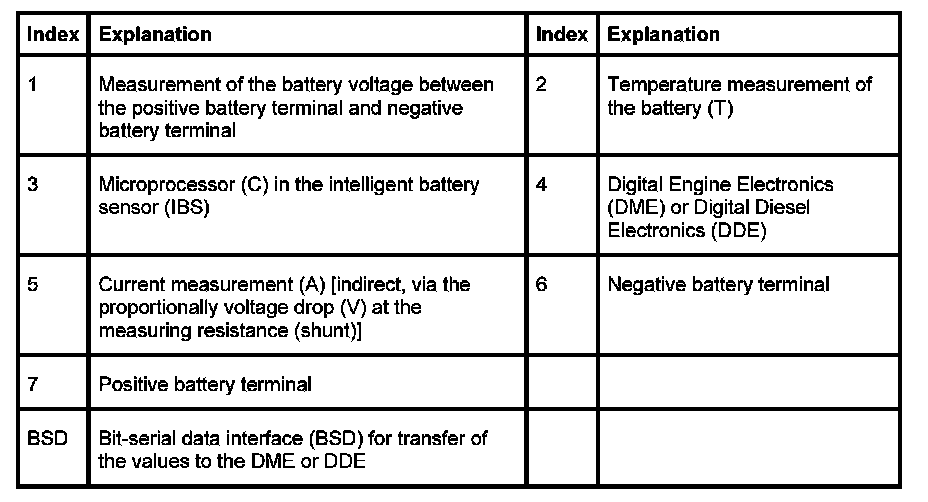 | Index | Explanation | Index | Explanation |
|---|---|---|---|
| 1 | Measurement of the battery voltage between the positive battery terminal and negative battery terminal | 2 | Temperature measurement of the battery (T) |
| 3 | Microprocessor (C) in the intelligent battery sensor (IBS) | 4 | Digital Engine Electronics (DME) or Digital Diesel Electronics (DDE) |
| 5 | Current measurement (A) [indirect, via the proportionally voltage drop (V) at the measuring resistance (shunt)] | 6 | Negative battery terminal |
| 7 | Positive battery terminal | | |
| BSD | Bit-serial data interface (BSD) for transfer of the values to the DME or DDE | | |